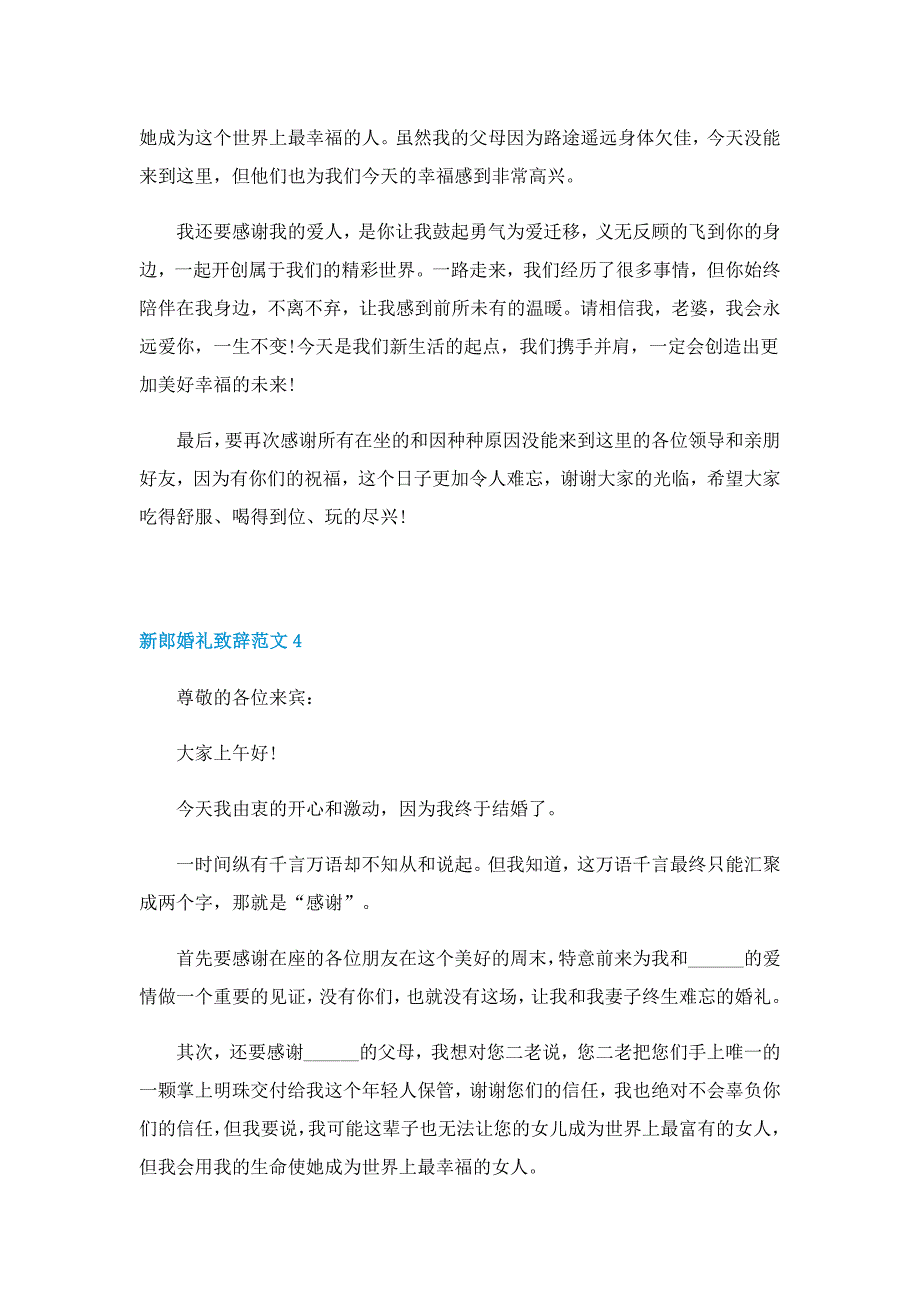 她成为这个世界上最幸福的人。虽然我的父母因为路途遥远身体欠佳，今天没能来到这里，但他们也为我们今天的幸福感到非常高兴。

我还要感谢我的爱人，是你让我鼓起勇气为爱迁移，义无反顾的飞到你的身边，一起开创属于我们的精彩世界。一路走来，我们经历了很多事情，但你始终陪伴在我身边，不离不弃，让我感到前所未有的温暖。请相信我，老婆，我会永远爱你，一生不变！今天是我们新生活的起点，我们携手并肩，一定会创造出更加美好幸福的未来！

最后，要再次感谢所有在坐的和因种种原因没能来到这里的各位领导和亲朋好友，因为有你们的祝福，这个日子更加令人难忘，谢谢大家的光临，希望大家吃得舒服、喝得到位、玩的尽兴！

新郎婚礼致辞范文 4

尊敬的各位来宾：

大家上午好！

今天我由衷的开心和激动，因为我终于结婚了。

一时间纵有千言万语却不知从和说起。但我知道，这万语千言最终只能汇聚成两个字，那就是“感谢”。

首先要感谢在座的各位朋友在这个美好的周末，特意前来为我和______的爱情做一个重要的见证，没有你们，也就没有这场，让我和我妻子终生难忘的婚礼。

其次，还要感谢______的父母，我想对您二老说，您二老把您们手上唯一的一颗掌上明珠交付给我这个年轻人保管，谢谢您们的信任，我也绝对不会辜负你们的信任，但我要说，我可能这辈子也无法让您的女儿成为世界上最富有的女人，但我会用我的生命使她成为世界上最幸福的女人。